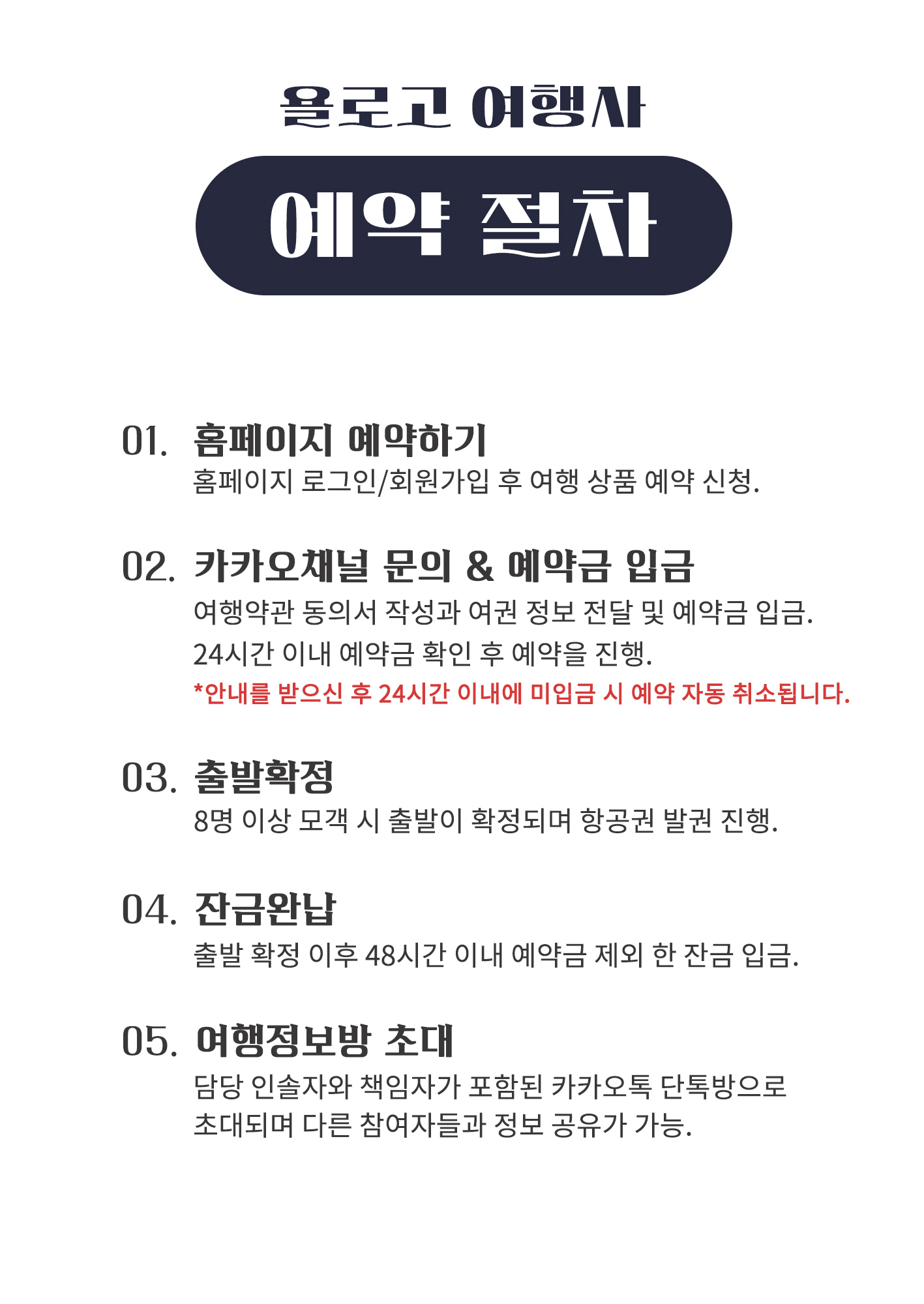 욜로고 여행사

예약 절차

01. 홈페이지 예약하기

홈페이지 로그인/회원가입 후 여행 상품 예약 신청.

02. 카카오채널 문의 & 예약금 입금

여행약관 동의서 작성과 여권 정보 전달 및 예약금 입금.

24시간 이내 예약금 확인 후 예약을 진행.

*안내를 받으신 후 24시간 이내에 미입금 시 예약 자동 취소됩니다.

03. 출발확정

8명 이상 모객 시 출발이 확정되며 항공권 발권 진행.

04. 잔금완납

출발 확정 이후 48시간 이내 예약금 제외 한 잔금 입금.

05. 여행정보방 초대

담당 인솔자와 책임자가 포함된 카카오톡 단톡방으로 초대되며 다른 참여자들과 정보 공유가 가능.